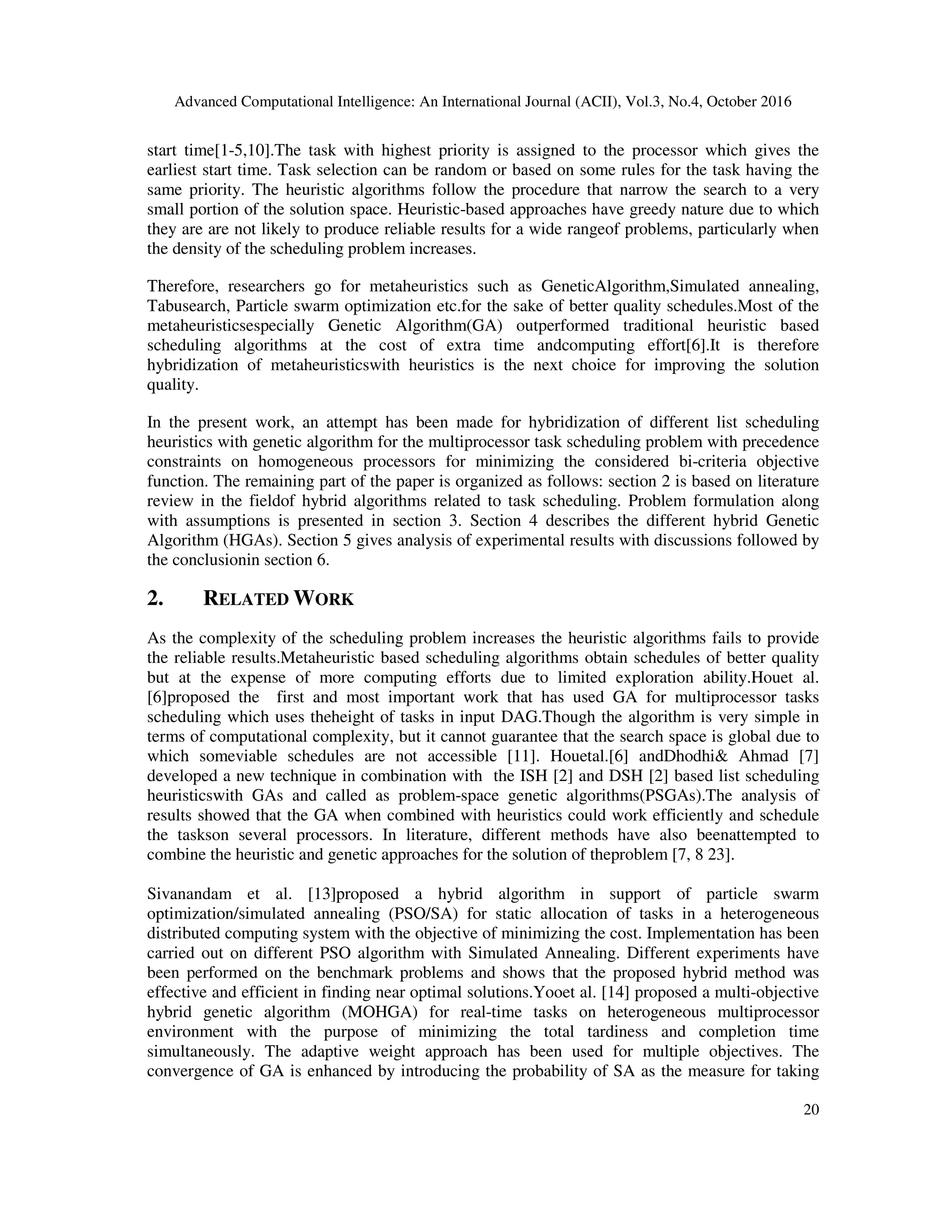 Advanced Computational Intelligence: An International Journal (ACII), Vol.3, No.4, October 2016

start time[1-5,10].The task with highest priority is assigned to the processor which gives the earliest start time. Task selection can be random or based on some rules for the task having the same priority. The heuristic algorithms follow the procedure that narrow the search to a very small portion of the solution space. Heuristic-based approaches have greedy nature due to which they are are not likely to produce reliable results for a wide rangeof problems, particularly when the density of the scheduling problem increases.

Therefore, researchers go for metaheuristics such as GeneticAlgorithm,Simulated annealing, Tabusearch, Particle swarm optimization etc.for the sake of better quality schedules.Most of the metaheuristicsespecially Genetic Algorithm(GA) outperformed traditional heuristic based scheduling algorithms at the cost of extra time andcomputing effort[6].It is therefore hybridization of metaheuristicswith heuristics is the next choice for improving the solution quality.

In the present work, an attempt has been made for hybridization of different list scheduling heuristics with genetic algorithm for the multiprocessor task scheduling problem with precedence constraints on homogeneous processors for minimizing the considered bi-criteria objective function. The remaining part of the paper is organized as follows: section 2 is based on literature review in the fieldof hybrid algorithms related to task scheduling. Problem formulation along with assumptions is presented in section 3. Section 4 describes the different hybrid Genetic Algorithm (HGAs). Section 5 gives analysis of experimental results with discussions followed by the conclusionin section 6.

2. RELATED WORK

As the complexity of the scheduling problem increases the heuristic algorithms fails to provide the reliable results.Metaheuristic based scheduling algorithms obtain schedules of better quality but at the expense of more computing efforts due to limited exploration ability.Houet al. [6]proposed the first and most important work that has used GA for multiprocessor tasks scheduling which uses theheight of tasks in input DAG.Though the algorithm is very simple in terms of computational complexity, but it cannot guarantee that the search space is global due to which someviable schedules are not accessible [11]. Houetal.[6] andDhodhi& Ahmad [7] developed a new technique in combination with the ISH [2] and DSH [2] based list scheduling heuristicswith GAs and called as problem-space genetic algorithms(PSGAs).The analysis of results showed that the GA when combined with heuristics could work efficiently and schedule the taskson several processors. In literature, different methods have also beenattempted to combine the heuristic and genetic approaches for the solution of theproblem [7, 8 23].

Sivanandam et al. [13]proposed a hybrid algorithm in support of particle swarm optimization/simulated annealing (PSO/SA) for static allocation of tasks in a heterogeneous distributed computing system with the objective of minimizing the cost. Implementation has been carried out on different PSO algorithm with Simulated Annealing. Different experiments have been performed on the benchmark problems and shows that the proposed hybrid method was effective and efficient in finding near optimal solutions.Yooet al. [14] proposed a multi-objective hybrid genetic algorithm (MOHGA) for real-time tasks on heterogeneous multiprocessor environment with the purpose of minimizing the total tardiness and completion time simultaneously. The adaptive weight approach has been used for multiple objectives. The convergence of GA is enhanced by introducing the probability of SA as the measure for taking

20